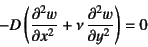 $-D\left(\frac{\partial^2 w}{\partial x^2} + \nu \frac{\partial^2 w}{\partial y^2}\right) = 0$